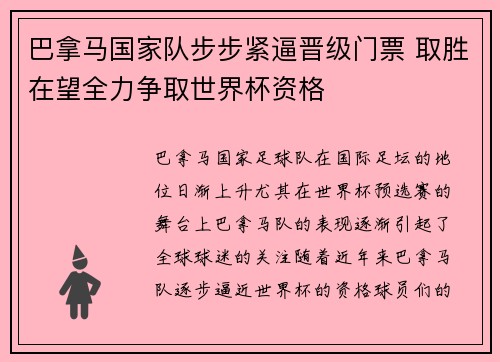 巴拿马国家队步步紧逼晋级门票 取胜在望全力争取世界杯资格

巴拿马国家足球队在国际足坛的地位日渐上升尤其在世界杯预选赛的舞台上巴拿马队的表现逐渐引起了全球球迷的关注随着近年来巴拿马队逐步逼近世界杯的资格球员们的